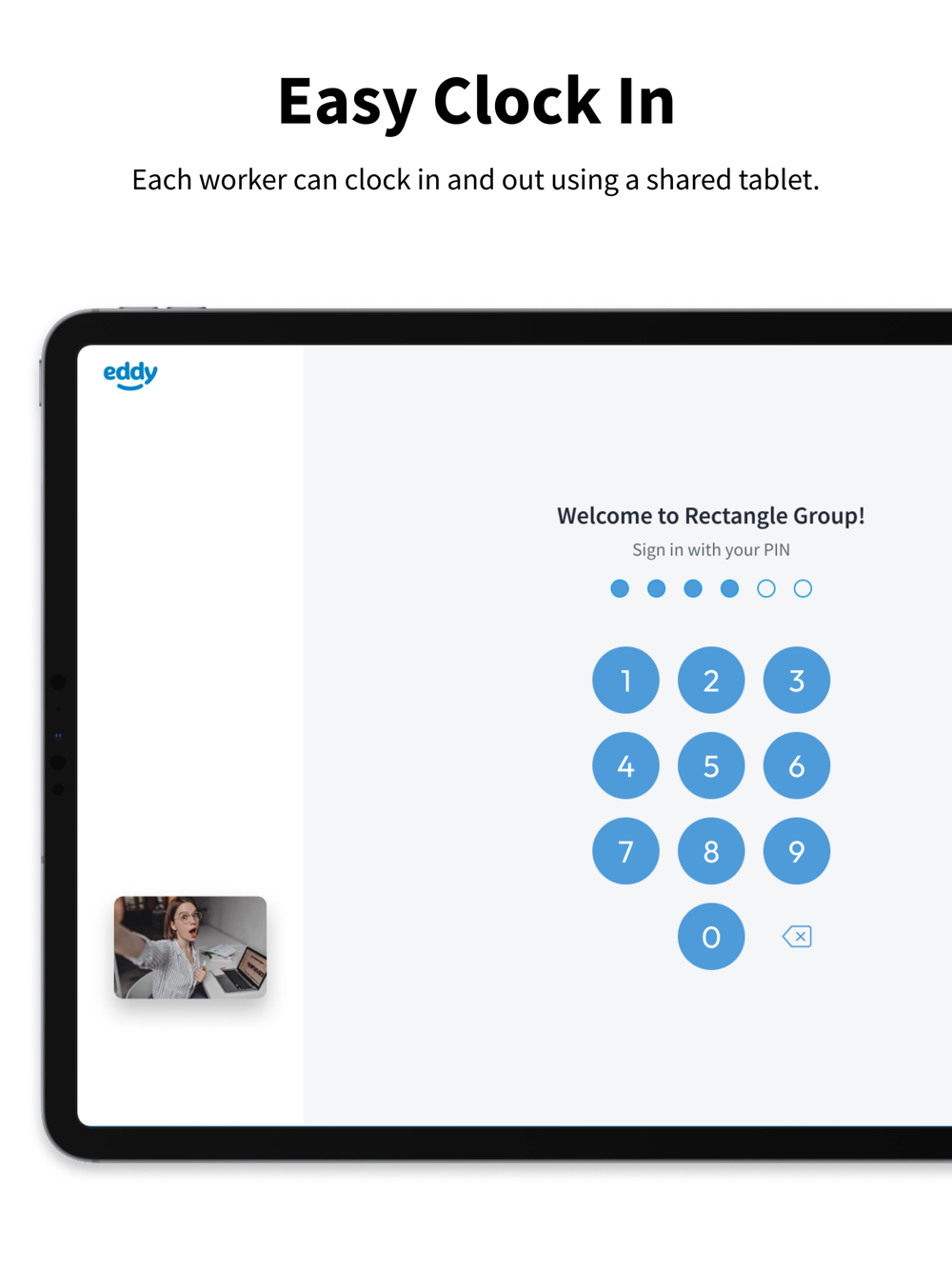 Easy Clock In

Each worker can clock in and out using a shared tablet.

eddy

Welcome to Rectangle Group!

Sign in with your PIN

1 2 3
4 5 6
7 8 9
0